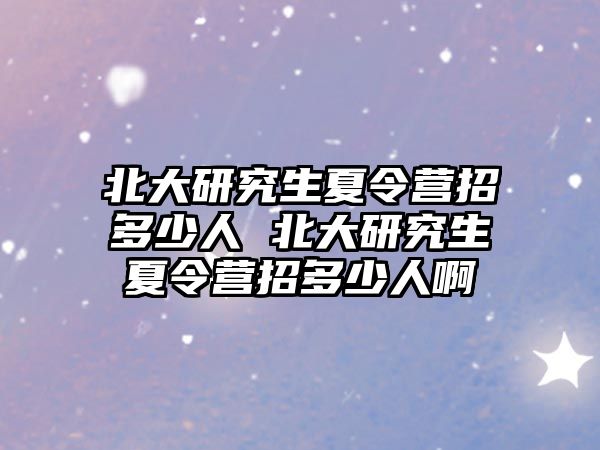 北大研究生夏令营招多少人 北大研究生夏令营招多少人啊